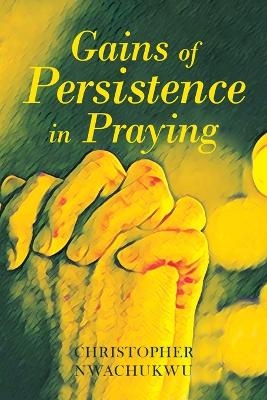 Gains of Persistence in Praying

CHRISTOPHER NWACHUKWU